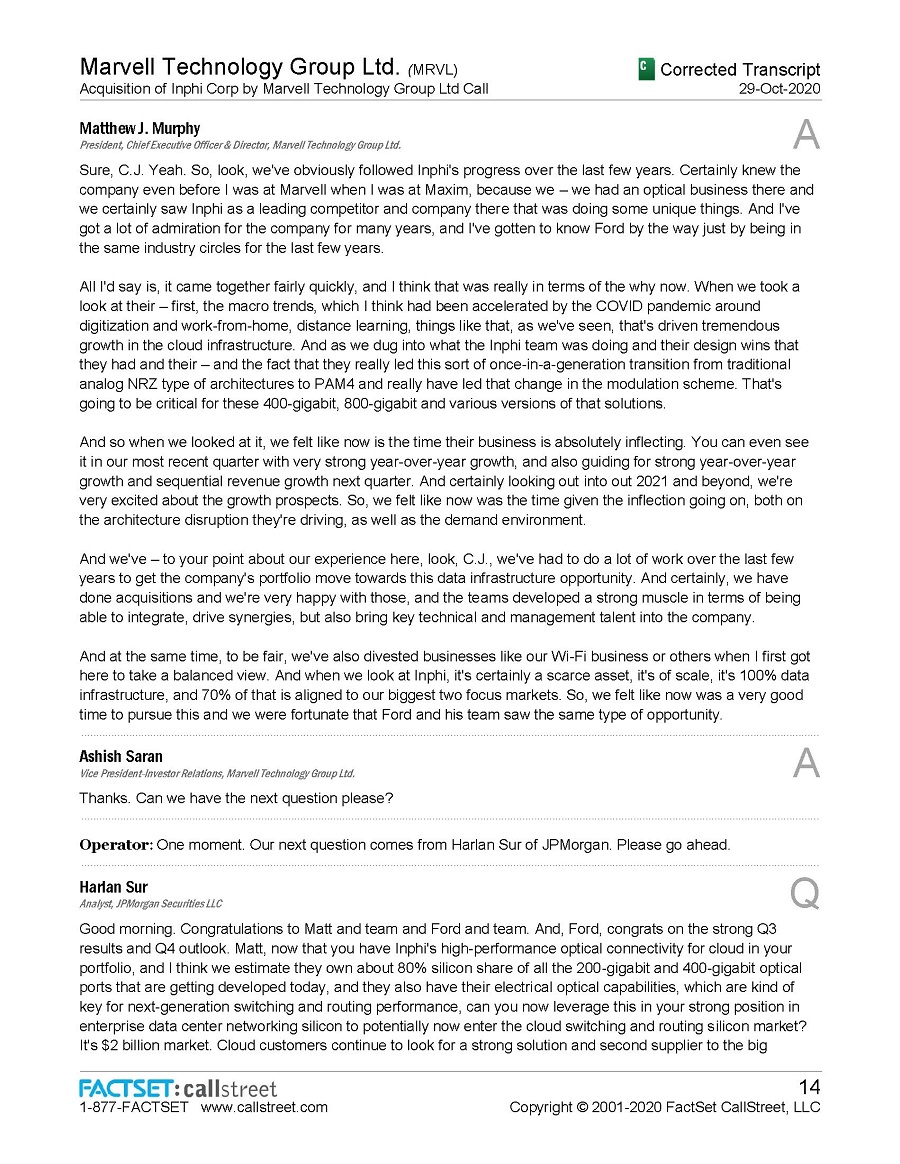 Marvell Technology Group Ltd. (MRVL)
Acquisition of Inphi Corp by Marvell Technology Group Ltd Call

C Corrected Transcript
29-Oct-2020

Matthew J. Murphy
President, Chief Executive Officer & Director, Marvell Technology Group Ltd.

A

Sure, C.J. Yeah. So, look, we've obviously followed Inphi's progress over the last few years. Certainly knew the company even before I was at Marvell when I was at Maxim, because we – we had an optical business there and we certainly saw Inphi as a leading competitor and company there that was doing some unique things. And I've got a lot of admiration for the company for many years, and I've gotten to know Ford by the way just by being in the same industry circles for the last few years.

All I'd say is, it came together fairly quickly, and I think that was really in terms of the why now. When we took a look at their – first, the macro trends, which I think had been accelerated by the COVID pandemic around digitization and work-from-home, distance learning, things like that, as we've seen, that's driven tremendous growth in the cloud infrastructure. And as we dug into what the Inphi team was doing and their design wins that they had and their – and the fact that they really led this sort of once-in-a-generation transition from traditional analog NRZ type of architectures to PAM4 and really have led that change in the modulation scheme. That's going to be critical for these 400-gigabit, 800-gigabit and various versions of that solutions.

And so when we looked at it, we felt like now is the time their business is absolutely inflecting. You can even see it in our most recent quarter with very strong year-over-year growth, and also guiding for strong year-over-year growth and sequential revenue growth next quarter. And certainly looking out into out 2021 and beyond, we're very excited about the growth prospects. So, we felt like now was the time given the inflection going on, both on the architecture disruption they're driving, as well as the demand environment.

And we've – to your point about our experience here, look, C.J., we've had to do a lot of work over the last few years to get the company's portfolio move towards this data infrastructure opportunity. And certainly, we have done acquisitions and we're very happy with those, and the teams developed a strong muscle in terms of being able to integrate, drive synergies, but also bring key technical and management talent into the company.

And at the same time, to be fair, we've also divested businesses like our Wi-Fi business or others when I first got here to take a balanced view. And when we look at Inphi, it's certainly a scarce asset, it's of scale, it's 100% data infrastructure, and 70% of that is aligned to our biggest two focus markets. So, we felt like now was a very good time to pursue this and we were fortunate that Ford and his team saw the same type of opportunity.

Ashish Saran
Vice President-Investor Relations, Marvell Technology Group Ltd.

A

Thanks. Can we have the next question please?

Operator: One moment. Our next question comes from Harlan Sur of JPMorgan. Please go ahead.

Harlan Sur
Analyst, JPMorgan Securities LLC

Q

Good morning. Congratulations to Matt and team and Ford and team. And, Ford, congrats on the strong Q3 results and Q4 outlook. Matt, now that you have Inphi's high-performance optical connectivity for cloud in your portfolio, and I think we estimate they own about 80% silicon share of all the 200-gigabit and 400-gigabit optical ports that are getting developed today, and they also have their electrical optical capabilities, which are kind of key for next-generation switching and routing performance, can you now leverage this in your strong position in enterprise data center networking silicon to potentially now enter the cloud switching and routing silicon market? It's $2 billion market. Cloud customers continue to look for a strong solution and second supplier to the big

FACTSET: callstreet
1-877-FACTSET www.callstreet.com

14
Copyright © 2001-2020 FactSet CallStreet, LLC